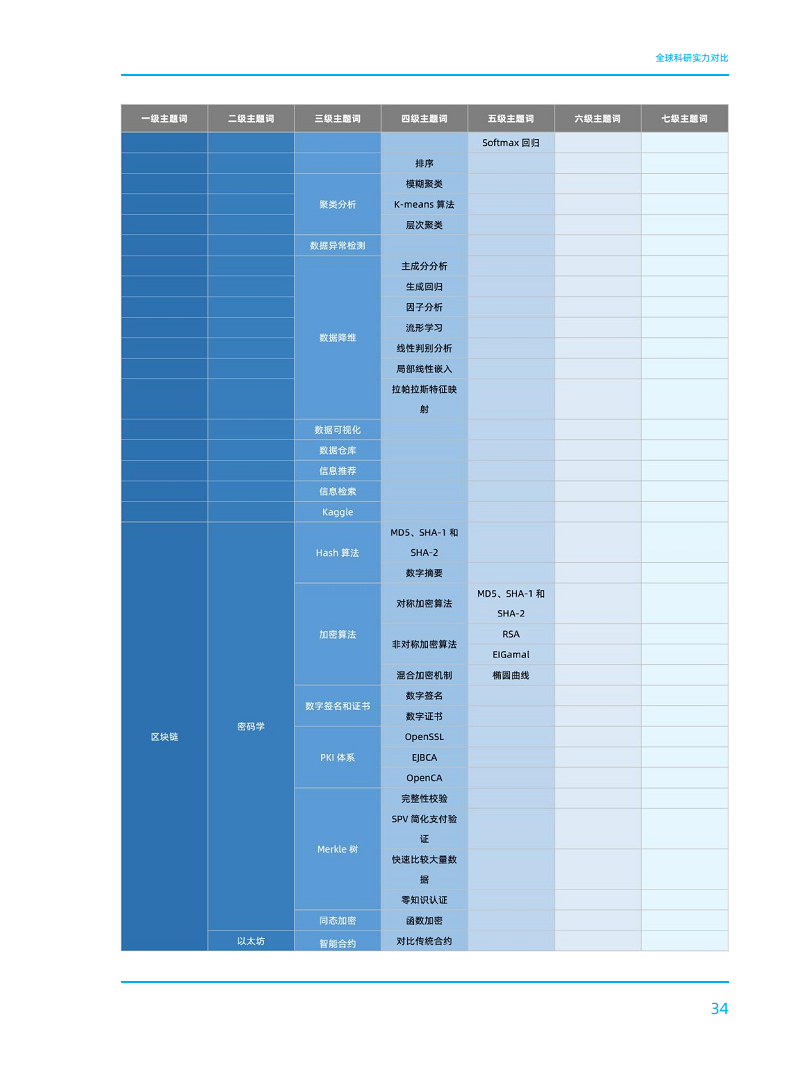 全球科研实力对比

| 一级主题词 | 二级主题词 | 三级主题词 | 四级主题词 | 五级主题词 | 六级主题词 | 七级主题词 |
|---|---|---|---|---|---|---|
| | | | | Softmax 回归 | | |
| | | | 排序 | | | |
| | | 聚类分析 | 模糊聚类 | | | |
| | | | K-means 算法 | | | |
| | | | 层次聚类 | | | |
| | | 数据异常检测 | | | | |
| | | 数据降维 | 主成分分析 | | | |
| | | | 生成回归 | | | |
| | | | 因子分析 | | | |
| | | | 流形学习 | | | |
| | | | 线性判别分析 | | | |
| | | | 局部线性嵌入 | | | |
| | | | 拉帕拉斯特征映射 | | | |
| | | 数据可视化 | | | | |
| | | 数据仓库 | | | | |
| | | 信息推荐 | | | | |
| | | 信息检索 | | | | |
| | | Kaggle | | | | |
| 区块链 | 密码学 | Hash 算法 | MD5、SHA-1 和 SHA-2 | | | |
| | | | 数字摘要 | | | |
| | | 加密算法 | 对称加密算法 | MD5、SHA-1 和 SHA-2 | | |
| | | | 非对称加密算法 | RSA | | |
| | | | | ElGamal | | |
| | | | 混合加密机制 | 椭圆曲线 | | |
| | | 数字签名和证书 | 数字签名 | | | |
| | | | 数字证书 | | | |
| | | PKI 体系 | OpenSSL | | | |
| | | | EJBCA | | | |
| | | | OpenCA | | | |
| | | Merkle 树 | 完整性校验 | | | |
| | | | SPV 简化支付验证 | | | |
| | | | 快速比较大量数据 | | | |
| | | | 零知识认证 | | | |
| | | 同态加密 | 函数加密 | | | |
| | 以太坊 | 智能合约 | 对比传统合约 | | | |

34